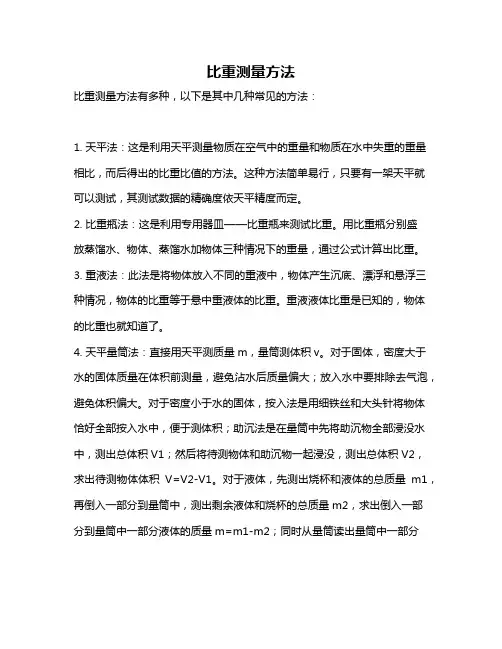 比重测量方法

比重测量方法有多种，以下是其中几种常见的方法：

1. 天平法：这是利用天平测量物质在空气中的重量和物质在水中失重的重量相比，而后得出的比重比值的方法。这种方法简单易行，只要有一架天平就可以测试，其测试数据的精确度依天平精度而定。

2. 比重瓶法：这是利用专用器皿——比重瓶来测试比重。用比重瓶分别盛放蒸馏水、物体、蒸馏水加物体三种情况下的重量，通过公式计算出比重。

3. 重液法：此法是将物体放入不同的重液中，物体产生沉底、漂浮和悬浮三种情况，物体的比重等于悬中重液体的比重。重液液体比重是已知的，物体的比重也就知道了。

4. 天平量筒法：直接用天平测质量 m，量筒测体积 v。对于固体，密度大于水的固体质量在体积前测量，避免沾水后质量偏大；放入水中要排除去气泡，避免体积偏大。对于密度小于水的固体，按入法是用细铁丝和大头针将物体恰好全部按入水中，便于测体积；助沉法是在量筒中先将助沉物全部浸没水中，测出总体积 V1；然后将待测物体和助沉物一起浸没，测出总体积 V2，求出待测物体体积 V=V2-V1。对于液体，先测出烧杯和液体的总质量 m1，再倒入一部分到量筒中，测出剩余液体和烧杯的总质量 m2，求出倒入一部分到量筒中一部分液体的质量 m=m1-m2；同时从量筒读出量筒中一部分